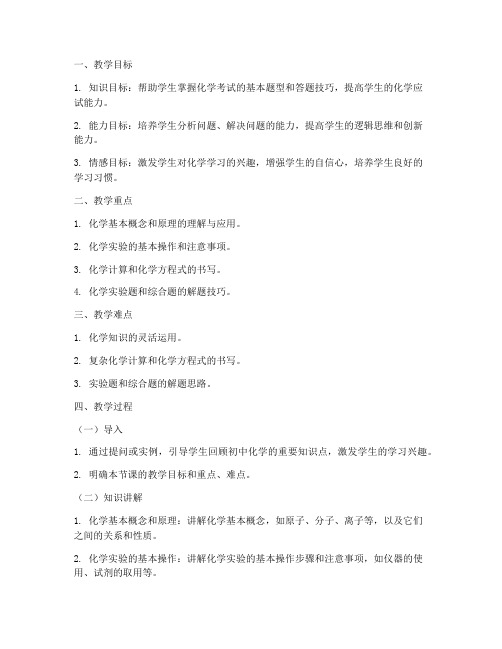 一、教学目标

1. 知识目标：帮助学生掌握化学考试的基本题型和答题技巧，提高学生的化学应试能力。

2. 能力目标：培养学生分析问题、解决问题的能力，提高学生的逻辑思维和创新能力。

3. 情感目标：激发学生对化学学习的兴趣，增强学生的自信心，培养学生良好的学习习惯。

二、教学重点

1. 化学基本概念和原理的理解与应用。

2. 化学实验的基本操作和注意事项。

3. 化学计算和化学方程式的书写。

4. 化学实验题和综合题的解题技巧。

三、教学难点

1. 化学知识的灵活运用。

2. 复杂化学计算和化学方程式的书写。

3. 实验题和综合题的解题思路。

四、教学过程

（一）导入

1. 通过提问或实例，引导学生回顾初中化学的重要知识点，激发学生的学习兴趣。

2. 明确本节课的教学目标和重点、难点。

（二）知识讲解

1. 化学基本概念和原理：讲解化学基本概念，如原子、分子、离子等，以及它们之间的关系和性质。

2. 化学实验的基本操作：讲解化学实验的基本操作步骤和注意事项，如仪器的使用、试剂的取用等。